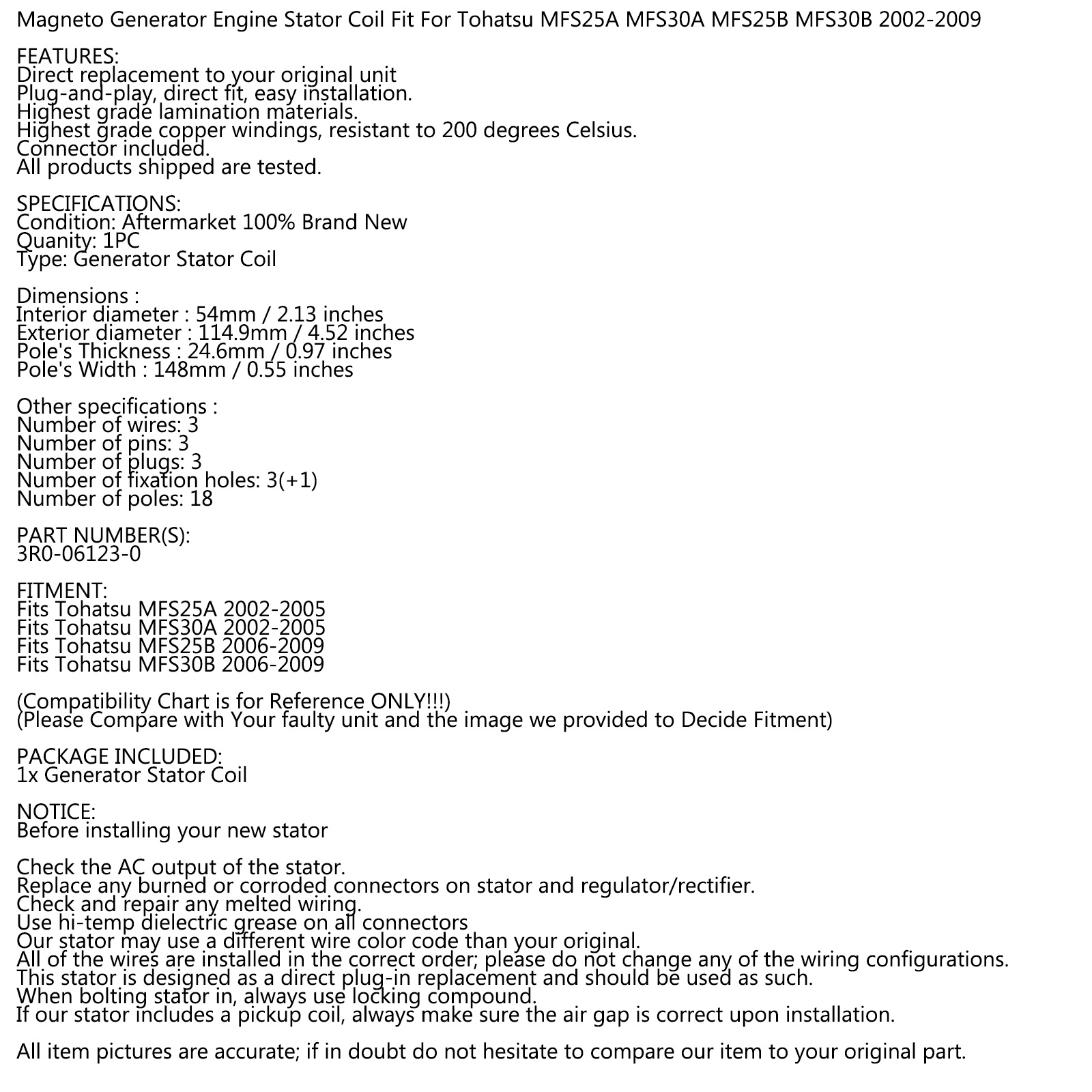 Magneto Generator Engine Stator Coil Fit For Tohatsu MFS25A MFS30A MFS25B MFS30B 2002-2009

FEATURES:
Direct replacement to your original unit
Plug-and-play, direct fit, easy installation.
Highest grade lamination materials.
Highest grade copper windings, resistant to 200 degrees Celsius.
Connector included.
All products shipped are tested.

SPECIFICATIONS:
Condition: Aftermarket 100% Brand New
Quanity: 1PC
Type: Generator Stator Coil

Dimensions :
Interior diameter : 54mm / 2.13 inches
Exterior diameter : 114.9mm / 4.52 inches
Pole's Thickness : 24.6mm / 0.97 inches
Pole's Width : 148mm / 0.55 inches

Other specifications :
Number of wires: 3
Number of pins: 3
Number of plugs: 3
Number of fixation holes: 3(+1)
Number of poles: 18

PART NUMBER(S):
3R0-06123-0

FITMENT:
Fits Tohatsu MFS25A 2002-2005
Fits Tohatsu MFS30A 2002-2005
Fits Tohatsu MFS25B 2006-2009
Fits Tohatsu MFS30B 2006-2009

(Compatibility Chart is for Reference ONLY!!!)
(Please Compare with Your faulty unit and the image we provided to Decide Fitment)

PACKAGE INCLUDED:
1x Generator Stator Coil

NOTICE:
Before installing your new stator

Check the AC output of the stator.
Replace any burned or corroded connectors on stator and regulator/rectifier.
Check and repair any melted wiring.
Use hi-temp dielectric grease on all connectors
Our stator may use a different wire color code than your original.
All of the wires are installed in the correct order; please do not change any of the wiring configurations.
This stator is designed as a direct plug-in replacement and should be used as such.
When bolting stator in, always use locking compound.
If our stator includes a pickup coil, always make sure the air gap is correct upon installation.

All item pictures are accurate; if in doubt do not hesitate to compare our item to your original part.